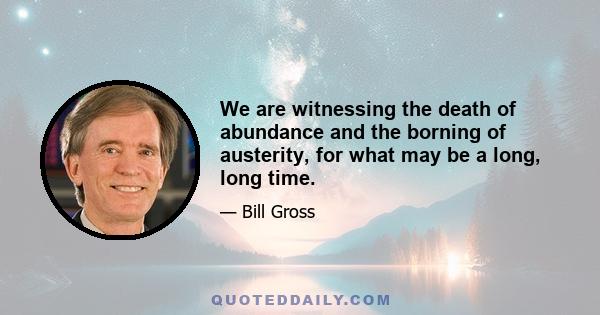 We are witnessing the death of abundance and the borning of austerity, for what may be a long, long time.

— Bill Gross

QUOTEDDAILY.COM